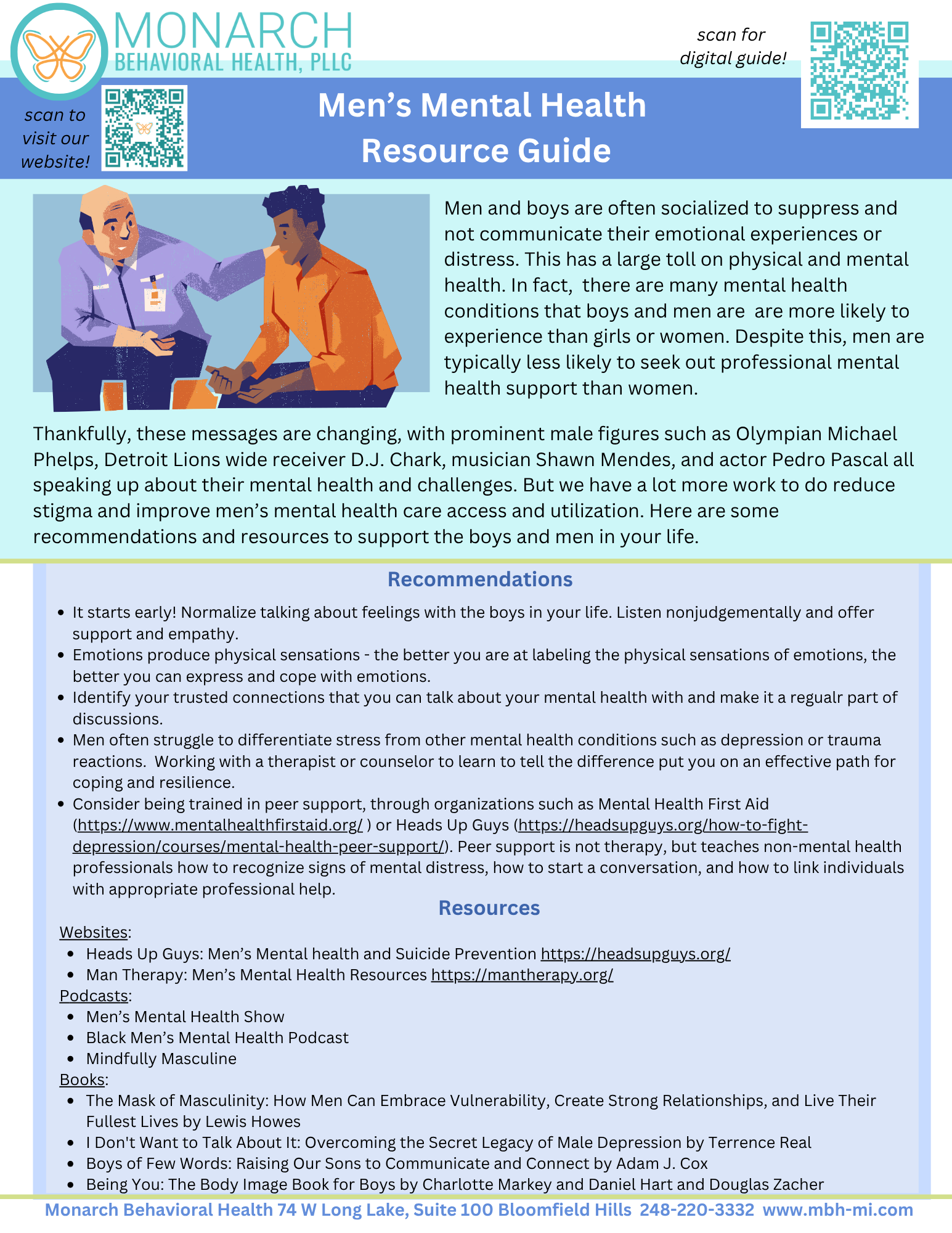 MONARCH
BEHAVIORAL HEALTH, PLLC

scan for digital guide!

scan to visit our website!

Men's Mental Health Resource Guide

Men and boys are often socialized to suppress and not communicate their emotional experiences or distress. This has a large toll on physical and mental health. In fact, there are many mental health conditions that boys and men are are more likely to experience than girls or women. Despite this, men are typically less likely to seek out professional mental health support than women.

Thankfully, these messages are changing, with prominent male figures such as Olympian Michael Phelps, Detroit Lions wide receiver D.J. Chark, musician Shawn Mendes, and actor Pedro Pascal all speaking up about their mental health and challenges. But we have a lot more work to do reduce stigma and improve men's mental health care access and utilization. Here are some recommendations and resources to support the boys and men in your life.

Recommendations

- It starts early! Normalize talking about feelings with the boys in your life. Listen nonjudgementally and offer support and empathy.
- Emotions produce physical sensations - the better you are at labeling the physical sensations of emotions, the better you can express and cope with emotions.
- Identify your trusted connections that you can talk about your mental health with and make it a regualr part of discussions.
- Men often struggle to differentiate stress from other mental health conditions such as depression or trauma reactions. Working with a therapist or counselor to learn to tell the difference put you on an effective path for coping and resilience.
- Consider being trained in peer support, through organizations such as Mental Health First Aid (https://www.mentalhealthfirstaid.org/ ) or Heads Up Guys (https://headsupguys.org/how-to-fight-depression/courses/mental-health-peer-support/). Peer support is not therapy, but teaches non-mental health professionals how to recognize signs of mental distress, how to start a conversation, and how to link individuals with appropriate professional help.

Resources

Websites:
- Heads Up Guys: Men's Mental health and Suicide Prevention https://headsupguys.org/
- Man Therapy: Men's Mental Health Resources https://mantherapy.org/

Podcasts:
- Men's Mental Health Show
- Black Men's Mental Health Podcast
- Mindfully Masculine

Books:
- The Mask of Masculinity: How Men Can Embrace Vulnerability, Create Strong Relationships, and Live Their Fullest Lives by Lewis Howes
- I Don't Want to Talk About It: Overcoming the Secret Legacy of Male Depression by Terrence Real
- Boys of Few Words: Raising Our Sons to Communicate and Connect by Adam J. Cox
- Being You: The Body Image Book for Boys by Charlotte Markey and Daniel Hart and Douglas Zacher

Monarch Behavioral Health 74 W Long Lake, Suite 100 Bloomfield Hills 248-220-3332 www.mbh-mi.com